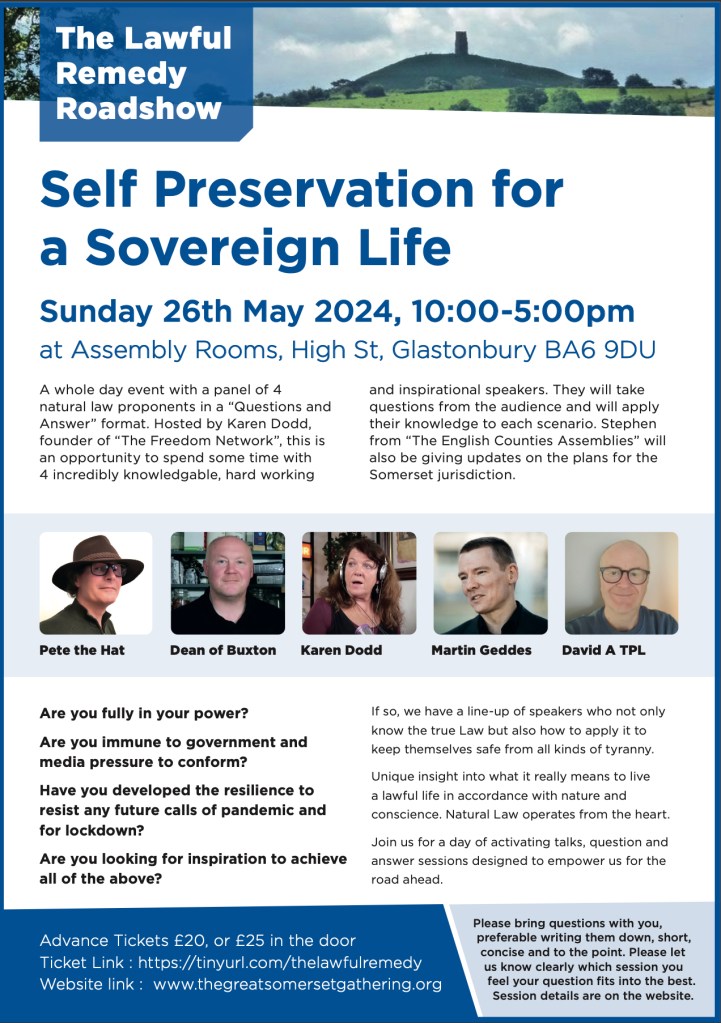 The Lawful Remedy Roadshow

Self Preservation for a Sovereign Life

Sunday 26th May 2024, 10:00-5:00pm

at Assembly Rooms, High St, Glastonbury BA6 9DU

A whole day event with a panel of 4 natural law proponents in a "Questions and Answer" format. Hosted by Karen Dodd, founder of "The Freedom Network", this is an opportunity to spend some time with 4 incredibly knowledgable, hard working and inspirational speakers. They will take questions from the audience and will apply their knowledge to each scenario. Stephen from "The English Counties Assemblies" will also be giving updates on the plans for the Somerset jurisdiction.

Pete the Hat

Dean of Buxton

Karen Dodd

Martin Geddes

David A TPL

Are you fully in your power?

Are you immune to government and media pressure to conform?

Have you developed the resilience to resist any future calls of pandemic and for lockdown?

Are you looking for inspiration to achieve all of the above?

If so, we have a line-up of speakers who not only know the true Law but also how to apply it to keep themselves safe from all kinds of tyranny.

Unique insight into what it really means to live a lawful life in accordance with nature and conscience. Natural Law operates from the heart.

Join us for a day of activating talks, question and answer sessions designed to empower us for the road ahead.

Advance Tickets £20, or £25 in the door
Ticket Link : https://tinyurl.com/thelawfulremedy
Website link : www.thegreatsomersetgathering.org

Please bring questions with you, preferable writing them down, short, concise and to the point. Please let us know clearly which session you feel your question fits into the best. Session details are on the website.